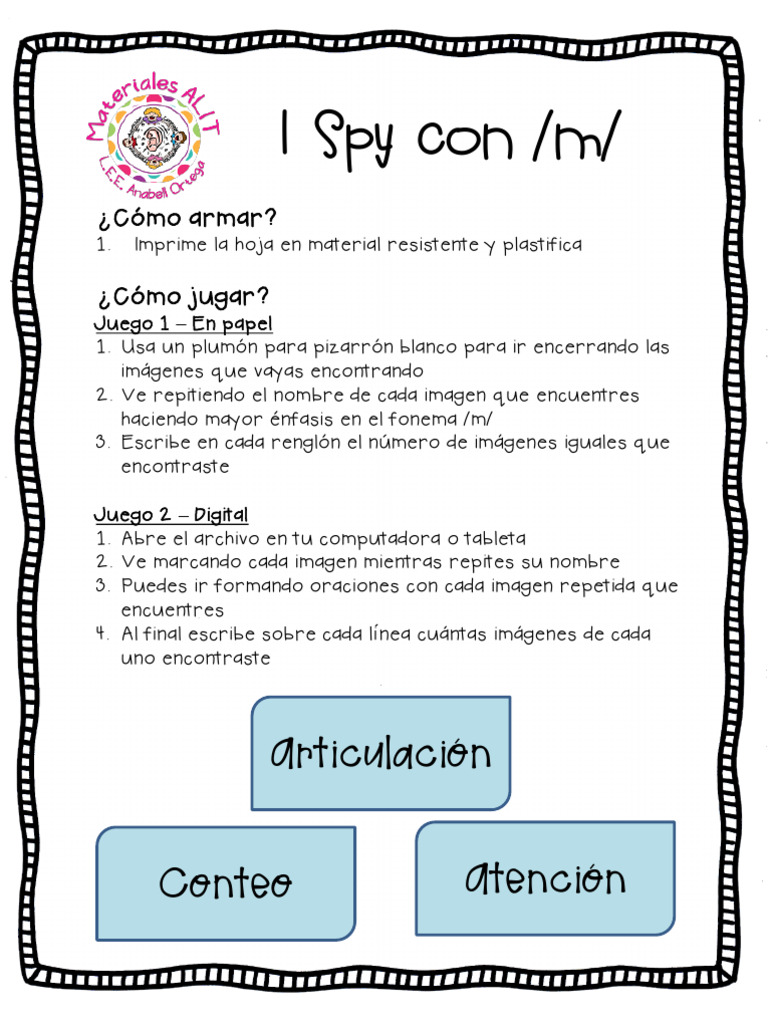 Materiales ALIT
L.E.E. Anabell Ortega

I Spy con /m/

¿Cómo armar?
1. Imprime la hoja en material resistente y plastifica

¿Cómo jugar?
Juego 1 – En papel
1. Usa un plumón para pizarrón blanco para ir encerrando las imágenes que vayas encontrando
2. Ve repitiendo el nombre de cada imagen que encuentres haciendo mayor énfasis en el fonema /m/
3. Escribe en cada renglón el número de imágenes iguales que encontraste

Juego 2 – Digital
1. Abre el archivo en tu computadora o tableta
2. Ve marcando cada imagen mientras repites su nombre
3. Puedes ir formando oraciones con cada imagen repetida que encuentres
4. Al final escribe sobre cada línea cuántas imágenes de cada uno encontraste

Articulación

Conteo

Atención